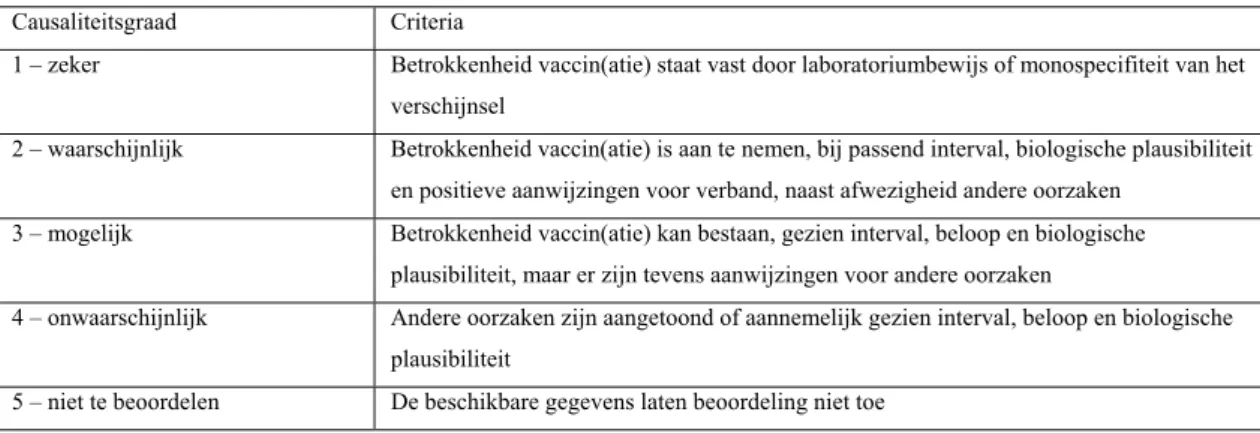 | Causaliteitsgraad | Criteria |
|---|---|
| 1 – zeker | Betrokkenheid vaccin(atie) staat vast door laboratoriumbewijs of monospecifiteit van het verschijnsel |
| 2 – waarschijnlijk | Betrokkenheid vaccin(atie) is aan te nemen, bij passend interval, biologische plausibiliteit en positieve aanwijzingen voor verband, naast afwezigheid andere oorzaken |
| 3 – mogelijk | Betrokkenheid vaccin(atie) kan bestaan, gezien interval, beloop en biologische plausibiliteit, maar er zijn tevens aanwijzingen voor andere oorzaken |
| 4 – onwaarschijnlijk | Andere oorzaken zijn aangetoond of aannemelijk gezien interval, beloop en biologische plausibiliteit |
| 5 – niet te beoordelen | De beschikbare gegevens laten beoordeling niet toe |